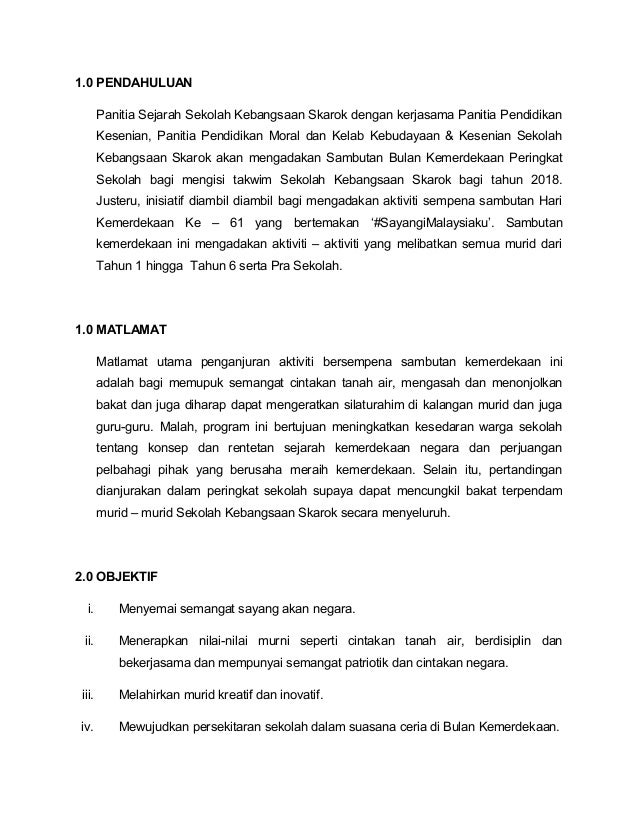 1.0 PENDAHULUAN

Panitia Sejarah Sekolah Kebangsaan Skarok dengan kerjasama Panitia Pendidikan Kesenian, Panitia Pendidikan Moral dan Kelab Kebudayaan & Kesenian Sekolah Kebangsaan Skarok akan mengadakan Sambutan Bulan Kemerdekaan Peringkat Sekolah bagi mengisi takwim Sekolah Kebangsaan Skarok bagi tahun 2018. Justeru, inisiatif diambil diambil bagi mengadakan aktiviti sempena sambutan Hari Kemerdekaan Ke – 61 yang bertemakan '#SayangiMalaysiaku'. Sambutan kemerdekaan ini mengadakan aktiviti – aktiviti yang melibatkan semua murid dari Tahun 1 hingga Tahun 6 serta Pra Sekolah.

1.0 MATLAMAT

Matlamat utama penganjuran aktiviti bersempena sambutan kemerdekaan ini adalah bagi memupuk semangat cintakan tanah air, mengasah dan menonjolkan bakat dan juga diharap dapat mengeratkan silaturahim di kalangan murid dan juga guru-guru. Malah, program ini bertujuan meningkatkan kesedaran warga sekolah tentang konsep dan rentetan sejarah kemerdekaan negara dan perjuangan pelbahagi pihak yang berusaha meraih kemerdekaan. Selain itu, pertandingan dianjurakan dalam peringkat sekolah supaya dapat mencungkil bakat terpendam murid – murid Sekolah Kebangsaan Skarok secara menyeluruh.

2.0 OBJEKTIF

i. Menyemai semangat sayang akan negara.

ii. Menerapkan nilai-nilai murni seperti cintakan tanah air, berdisiplin dan bekerjasama dan mempunyai semangat patriotik dan cintakan negara.

iii. Melahirkan murid kreatif dan inovatif.

iv. Mewujudkan persekitaran sekolah dalam suasana ceria di Bulan Kemerdekaan.